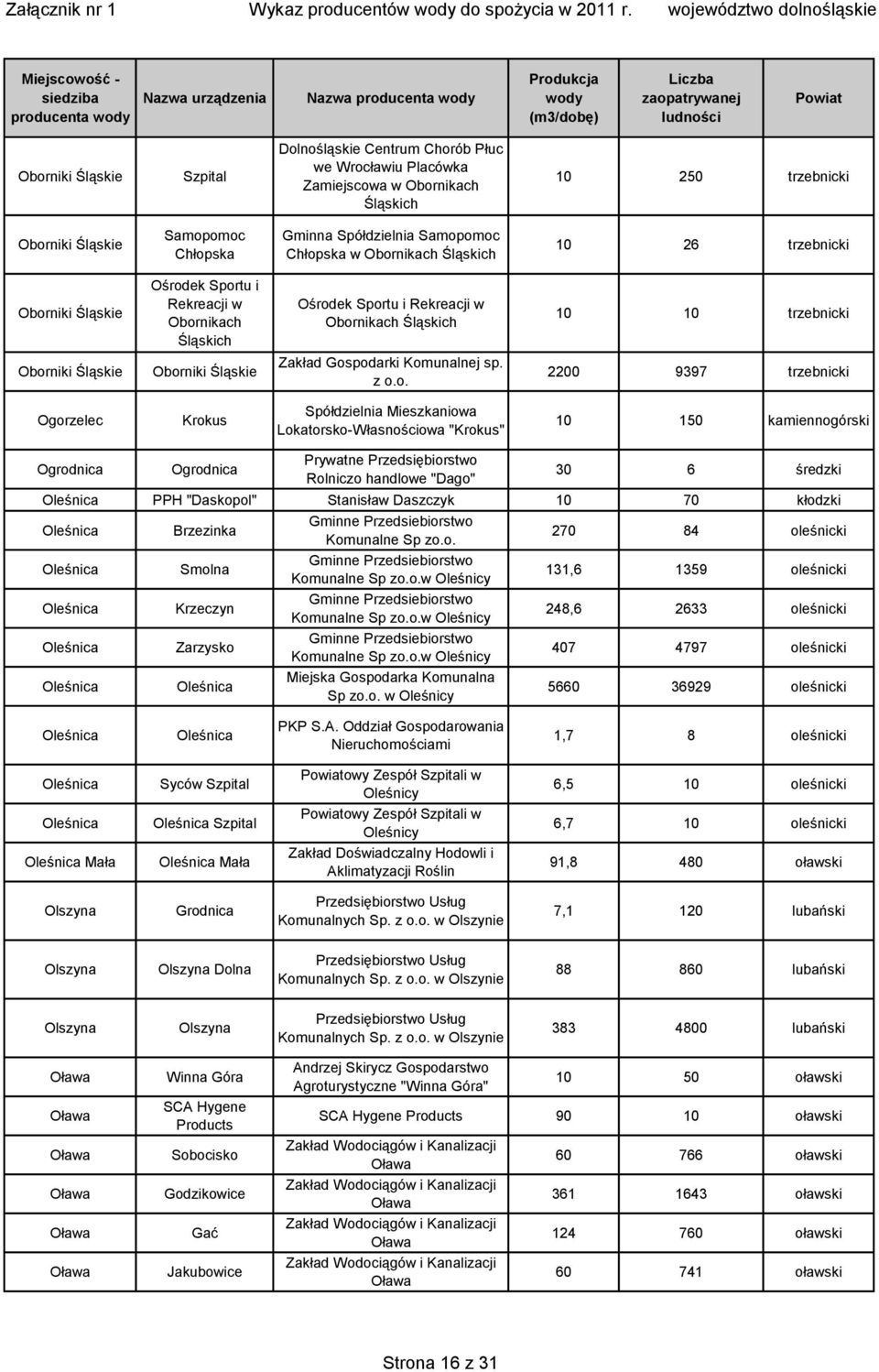 Załącznik nr 1 Wykaz producentów wody do spożycia w 2011 r. województwo dolnośląskie

| Miejscowość - siedziba producenta wody | Nazwa urządzenia | Nazwa producenta wody | Produkcja wody (m3/dobę) | Liczba zaopatrywanej ludności | Powiat |
|---|---|---|---|---|---|
| Oborniki Śląskie | Szpital | Dolnośląskie Centrum Chorób Płuc we Wrocławiu Placówka Zamiejscowa w Obornikach Śląskich | 10 | 250 | trzebnicki |
| Oborniki Śląskie | Samopomoc Chłopska | Gminna Spółdzielnia Samopomoc Chłopska w Obornikach Śląskich | 10 | 26 | trzebnicki |
| Oborniki Śląskie | Ośrodek Sportu i Rekreacji w Obornikach Śląskich | Ośrodek Sportu i Rekreacji w Obornikach Śląskich | 10 | 10 | trzebnicki |
| Oborniki Śląskie | Oborniki Śląskie | Zakład Gospodarki Komunalnej sp. z o.o. | 2200 | 9397 | trzebnicki |
| Ogorzelec | Krokus | Spółdzielnia Mieszkaniowa Lokatorsko-Własnościowa "Krokus" | 10 | 150 | kamiennogórski |
| Ogrodnica | Ogrodnica | Prywatne Przedsiębiorstwo Rolniczo handlowe "Dago" | 30 | 6 | średzki |
| Oleśnica | PPH "Daskopol" | Stanisław Daszczyk | 10 | 70 | kłodzki |
| Oleśnica | Brzezinka | Gminne Przedsiebiorstwo Komunalne Sp zo.o. | 270 | 84 | oleśnicki |
| Oleśnica | Smolna | Gminne Przedsiebiorstwo Komunalne Sp zo.o.w Oleśnicy | 131,6 | 1359 | oleśnicki |
| Oleśnica | Krzeczyn | Gminne Przedsiebiorstwo Komunalne Sp zo.o.w Oleśnicy | 248,6 | 2633 | oleśnicki |
| Oleśnica | Zarzysko | Gminne Przedsiebiorstwo Komunalne Sp zo.o.w Oleśnicy | 407 | 4797 | oleśnicki |
| Oleśnica | Oleśnica | Miejska Gospodarka Komunalna Sp zo.o. w Oleśnicy | 5660 | 36929 | oleśnicki |
| Oleśnica | Oleśnica | PKP S.A. Oddział Gospodarowania Nieruchomościami | 1,7 | 8 | oleśnicki |
| Oleśnica | Syców Szpital | Powiatowy Zespół Szpitali w Oleśnicy | 6,5 | 10 | oleśnicki |
| Oleśnica | Oleśnica Szpital | Powiatowy Zespół Szpitali w Oleśnicy | 6,7 | 10 | oleśnicki |
| Oleśnica Mała | Oleśnica Mała | Zakład Doświadczalny Hodowli i Aklimatyzacji Roślin | 91,8 | 480 | oławski |
| Olszyna | Grodnica | Przedsiębiorstwo Usług Komunalnych Sp. z o.o. w Olszynie | 7,1 | 120 | lubański |
| Olszyna | Olszyna Dolna | Przedsiębiorstwo Usług Komunalnych Sp. z o.o. w Olszynie | 88 | 860 | lubański |
| Olszyna | Olszyna | Przedsiębiorstwo Usług Komunalnych Sp. z o.o. w Olszynie | 383 | 4800 | lubański |
| Oława | Winna Góra | Andrzej Skirycz Gospodarstwo Agroturystyczne "Winna Góra" | 10 | 50 | oławski |
| Oława | SCA Hygene Products | SCA Hygene Products | 90 | 10 | oławski |
| Oława | Sobocisko | Zakład Wodociągów i Kanalizacji Oława | 60 | 766 | oławski |
| Oława | Godzikowice | Zakład Wodociągów i Kanalizacji Oława | 361 | 1643 | oławski |
| Oława | Gać | Zakład Wodociągów i Kanalizacji Oława | 124 | 760 | oławski |
| Oława | Jakubowice | Zakład Wodociągów i Kanalizacji Oława | 60 | 741 | oławski |

Strona 16 z 31